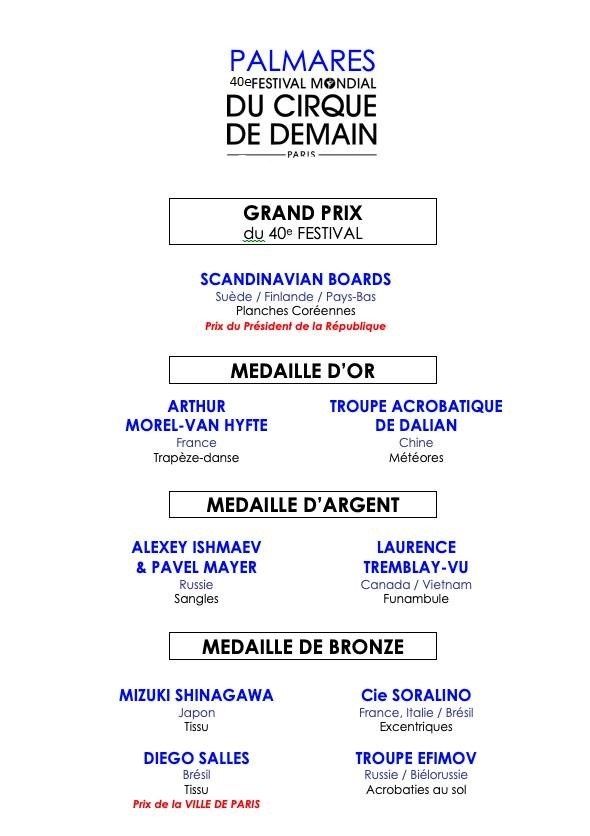 PALMARES
40e FESTIVAL MONDIAL
DU CIRQUE
DE DEMAIN
PARIS

GRAND PRIX
du 40e FESTIVAL

SCANDINAVIAN BOARDS
Suède / Finlande / Pays-Bas
Planches Coréennes
Prix du Président de la République

MEDAILLE D'OR

ARTHUR MOREL-VAN HYFTE
France
Trapèze-danse

TROUPE ACROBATIQUE DE DALIAN
Chine
Météores

MEDAILLE D'ARGENT

ALEXEY ISHMAEV & PAVEL MAYER
Russie
Sangles

LAURENCE TREMBLAY-VU
Canada / Vietnam
Funambule

MEDAILLE DE BRONZE

MIZUKI SHINAGAWA
Japon
Tissu

Cie SORALINO
France, Italie / Brésil
Excentriques

DIEGO SALLES
Brésil
Tissu
Prix de la VILLE DE PARIS

TROUPE EFIMOV
Russie / Biélorussie
Acrobaties au sol